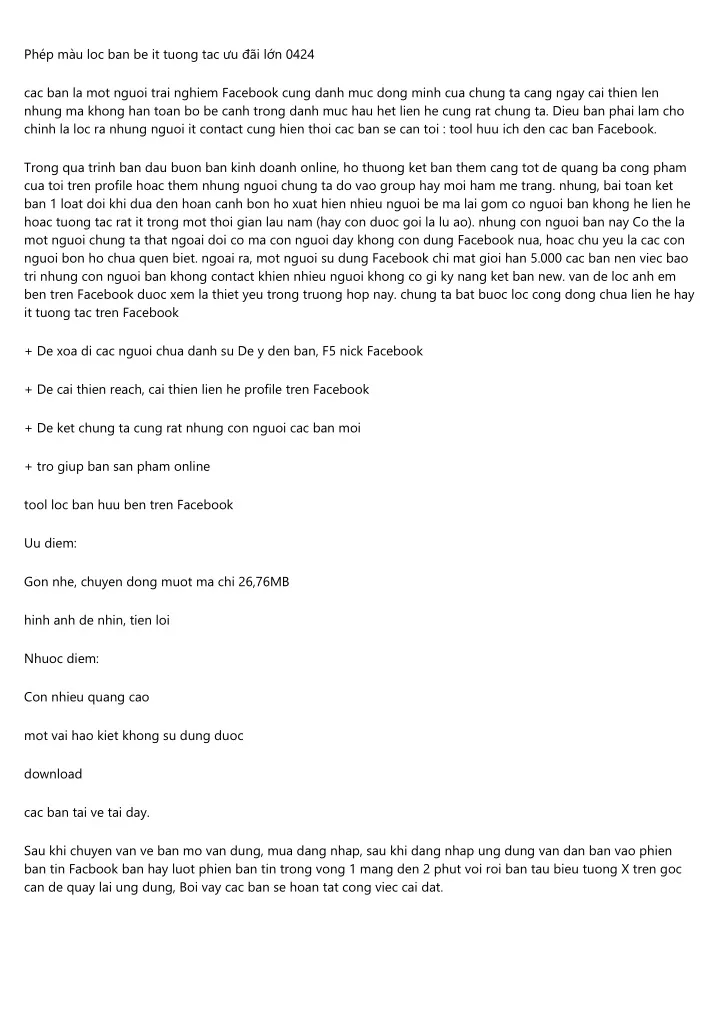 Phép màu loc ban be it tuong tac ưu đãi lớn 0424

cac ban la mot nguoi trai nghiem Facebook cung danh muc dong minh cua chung ta cang ngay cai thien len nhung ma khong han toan bo be canh trong danh muc hau het lien he cung rat chung ta. Dieu ban phai lam cho chinh la loc ra nhung nguoi it contact cung hien thoi cac ban se can toi : tool huu ich den cac ban Facebook.

Trong qua trinh ban dau buon ban kinh doanh online, ho thuong ket ban them cang tot de quang ba cong pham cua toi tren profile hoac them nhung nguoi chung ta do vao group hay moi ham me trang. nhung, bai toan ket ban 1 loat doi khi dua den hoan canh bon ho xuat hien nhieu nguoi be ma lai gom co nguoi ban khong he lien he hoac tuong tac rat it trong mot thoi gian lau nam (hay con duoc goi la lu ao). nhung con nguoi ban nay Co the la mot nguoi chung ta that ngoai doi co ma con nguoi day khong con dung Facebook nua, hoac chu yeu la cac con nguoi bon ho chua quen biet. ngoai ra, mot nguoi su dung Facebook chi mat gioi han 5.000 cac ban nen viec bao tri nhung con nguoi ban khong contact khien nhieu nguoi khong co gi ky nang ket ban new. van de loc anh em ben tren Facebook duoc xem la thiet yeu trong truong hop nay. chung ta bat buoc loc cong dong chua lien he hay it tuong tac tren Facebook

+ De xoa di cac nguoi chua danh su De y den ban, F5 nick Facebook

+ De cai thien reach, cai thien lien he profile tren Facebook

+ De ket chung ta cung rat nhung con nguoi cac ban moi

+ tro giup ban san pham online

tool loc ban huu ben tren Facebook

Uu diem:

Gon nhe, chuyen dong muot ma chi 26,76MB

hinh anh de nhin, tien loi

Nhuoc diem:

Con nhieu quang cao

mot vai hao kiet khong su dung duoc

download

cac ban tai ve tai day.

Sau khi chuyen van ve ban mo van dung, mua dang nhap, sau khi dang nhap ung dung van dan ban vao phien ban tin Facbook ban hay luot phien ban tin trong vong 1 mang den 2 phut voi roi ban tau bieu tuong X tren goc can de quay lai ung dung, Boi vay cac ban se hoan tat cong viec cai dat.